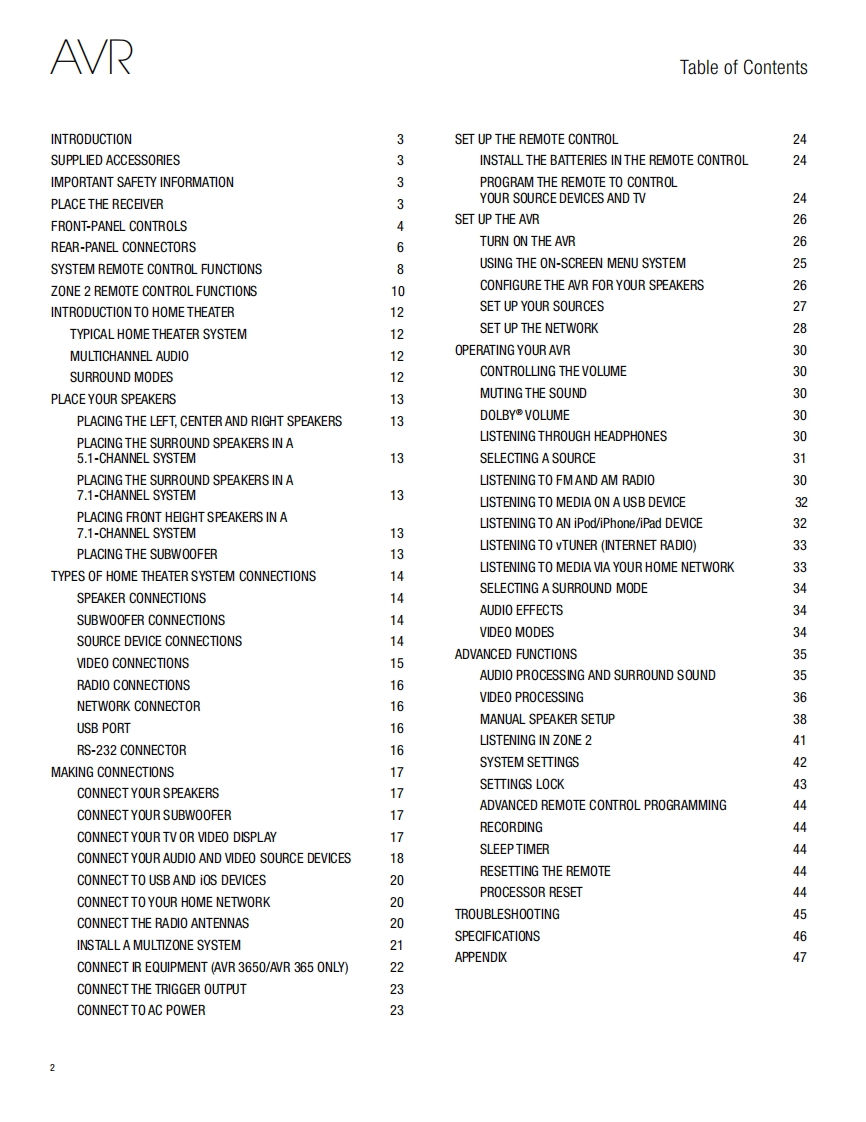 AVR

Table of Contents

INTRODUCTION 3
SUPPLIED ACCESSORIES 3
IMPORTANT SAFETY INFORMATION 3
PLACE THE RECEIVER 3
FRONT-PANEL CONTROLS 4
REAR-PANEL CONNECTORS 6
SYSTEM REMOTE CONTROL FUNCTIONS 8
ZONE 2 REMOTE CONTROL FUNCTIONS 10
INTRODUCTION TO HOME THEATER 12
TYPICAL HOME THEATER SYSTEM 12
MULTICHANNEL AUDIO 12
SURROUND MODES 12
PLACE YOUR SPEAKERS 13
PLACING THE LEFT, CENTER AND RIGHT SPEAKERS 13
PLACING THE SURROUND SPEAKERS IN A 5.1-CHANNEL SYSTEM 13
PLACING THE SURROUND SPEAKERS IN A 7.1-CHANNEL SYSTEM 13
PLACING FRONT HEIGHT SPEAKERS IN A 7.1-CHANNEL SYSTEM 13
PLACING THE SUBWOOFER 13
TYPES OF HOME THEATER SYSTEM CONNECTIONS 14
SPEAKER CONNECTIONS 14
SUBWOOFER CONNECTIONS 14
SOURCE DEVICE CONNECTIONS 14
VIDEO CONNECTIONS 15
RADIO CONNECTIONS 16
NETWORK CONNECTOR 16
USB PORT 16
RS-232 CONNECTOR 16
MAKING CONNECTIONS 17
CONNECT YOUR SPEAKERS 17
CONNECT YOUR SUBWOOFER 17
CONNECT YOUR TV OR VIDEO DISPLAY 17
CONNECT YOUR AUDIO AND VIDEO SOURCE DEVICES 18
CONNECT TO USB AND iOS DEVICES 20
CONNECT TO YOUR HOME NETWORK 20
CONNECT THE RADIO ANTENNAS 20
INSTALL A MULTIZONE SYSTEM 21
CONNECT IR EQUIPMENT (AVR 3650/AVR 365 ONLY) 22
CONNECT THE TRIGGER OUTPUT 23
CONNECT TO AC POWER 23

SET UP THE REMOTE CONTROL 24
INSTALL THE BATTERIES IN THE REMOTE CONTROL 24
PROGRAM THE REMOTE TO CONTROL YOUR SOURCE DEVICES AND TV 24
SET UP THE AVR 26
TURN ON THE AVR 26
USING THE ON-SCREEN MENU SYSTEM 25
CONFIGURE THE AVR FOR YOUR SPEAKERS 26
SET UP YOUR SOURCES 27
SET UP THE NETWORK 28
OPERATING YOUR AVR 30
CONTROLLING THE VOLUME 30
MUTING THE SOUND 30
DOLBY® VOLUME 30
LISTENING THROUGH HEADPHONES 30
SELECTING A SOURCE 31
LISTENING TO FM AND AM RADIO 30
LISTENING TO MEDIA ON A USB DEVICE 32
LISTENING TO AN iPod/iPhone/iPad DEVICE 32
LISTENING TO vTUNER (INTERNET RADIO) 33
LISTENING TO MEDIA VIA YOUR HOME NETWORK 33
SELECTING A SURROUND MODE 34
AUDIO EFFECTS 34
VIDEO MODES 34
ADVANCED FUNCTIONS 35
AUDIO PROCESSING AND SURROUND SOUND 35
VIDEO PROCESSING 36
MANUAL SPEAKER SETUP 38
LISTENING IN ZONE 2 41
SYSTEM SETTINGS 42
SETTINGS LOCK 43
ADVANCED REMOTE CONTROL PROGRAMMING 44
RECORDING 44
SLEEP TIMER 44
RESETTING THE REMOTE 44
PROCESSOR RESET 44
TROUBLESHOOTING 45
SPECIFICATIONS 46
APPENDIX 47

2